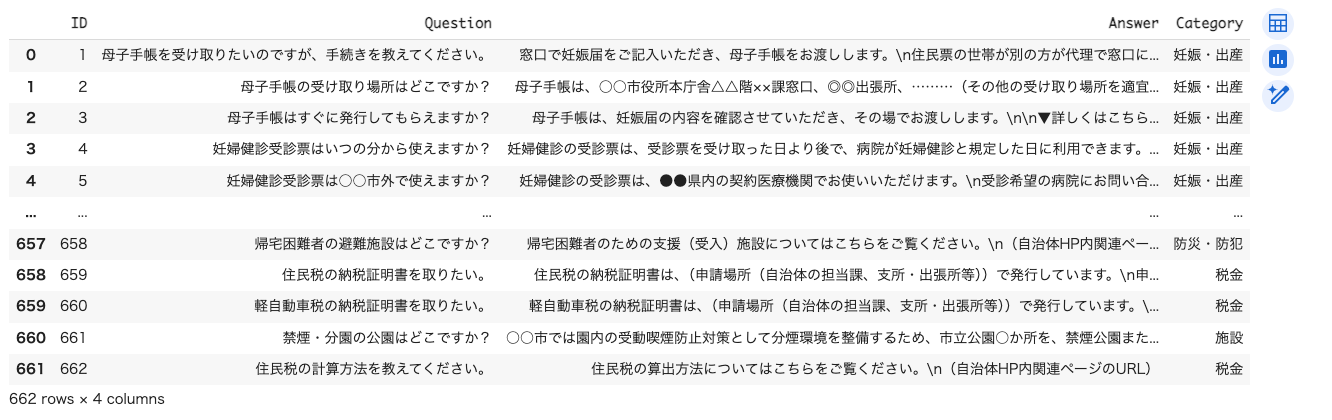 |  | ID | Question | Answer | Category |
|---|---|---|---|---|
| 0 | 1 | 母子手帳を受け取りたいのですが、手続きを教えてください。 | 窓口で妊娠届をご記入いただき、母子手帳をお渡しします。\n住民票の世帯が別の方が代理で窓口に... | 妊娠・出産 |
| 1 | 2 | 母子手帳の受け取り場所はどこですか？ | 母子手帳は、○○市役所本庁舎△△階××課窓口、◎◎出張所、………（その他の受け取り場所を適宜... | 妊娠・出産 |
| 2 | 3 | 母子手帳はすぐに発行してもらえますか？ | 母子手帳は、妊娠届の内容を確認させていただき、その場でお渡しします。\n\n▼詳しくはこちら... | 妊娠・出産 |
| 3 | 4 | 妊婦健診受診票はいつの分から使えますか？ | 妊婦健診の受診票は、受診票を受け取った日より後で、病院が妊婦健診と規定した日に利用できます。... | 妊娠・出産 |
| 4 | 5 | 妊婦健診受診票は○○市外で使えますか？ | 妊婦健診の受診票は、●●県内の契約医療機関でお使いいただけます。\n受診希望の病院にお問い合... | 妊娠・出産 |
| ... | ... | ... | ... | ... |
| 657 | 658 | 帰宅困難者の避難施設はどこですか？ | 帰宅困難者のための支援（受入）施設についてはこちらをご覧ください。\n（自治体HP内関連ペー... | 防災・防犯 |
| 658 | 659 | 住民税の納税証明書を取りたい。 | 住民税の納税証明書は、(申請場所（自治体の担当課、支所・出張所等）)で発行しています。\n申... | 税金 |
| 659 | 660 | 軽自動車税の納税証明書を取りたい。 | 軽自動車税の納税証明書は、(申請場所（自治体の担当課、支所・出張所等))で発行しています。\... | 税金 |
| 660 | 661 | 禁煙・分園の公園はどこですか？ | ○○市では園内の受動喫煙防止対策として分煙環境を整備するため、市立公園○か所を、禁煙公園また... | 施設 |
| 661 | 662 | 住民税の計算方法を教えてください。 | 住民税の算出方法についてはこちらをご覧ください。\n（自治体HP内関連ページのURL） | 税金 |

662 rows × 4 columns